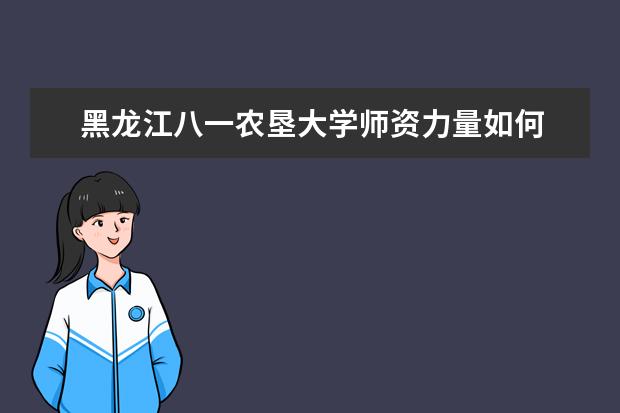 黑龙江八一农垦大学师资力量如何